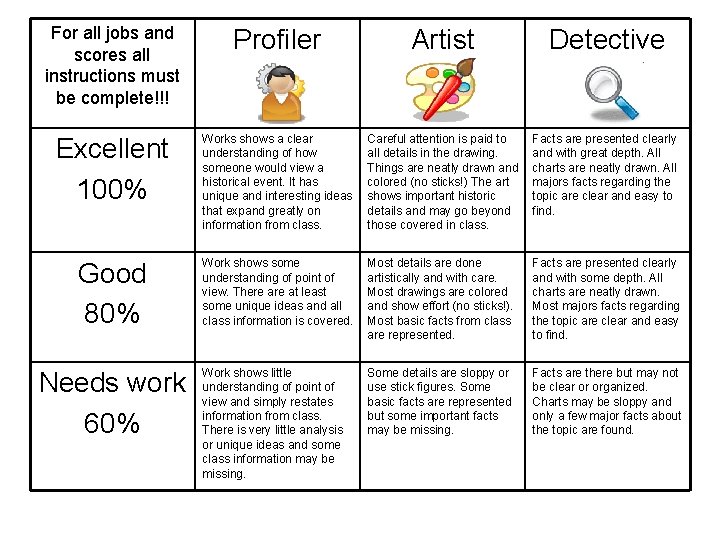 | For all jobs and scores all instructions must be complete!!! | Profiler | Artist | Detective |
|---|---|---|---|
| Excellent 100% | Works shows a clear understanding of how someone would view a historical event. It has unique and interesting ideas that expand greatly on information from class. | Careful attention is paid to all details in the drawing. Things are neatly drawn and colored (no sticks!) The art shows important historic details and may go beyond those covered in class. | Facts are presented clearly and with great depth. All charts are neatly drawn. All majors facts regarding the topic are clear and easy to find. |
| Good 80% | Work shows some understanding of point of view. There are at least some unique ideas and all class information is covered. | Most details are done artistically and with care. Most drawings are colored and show effort (no sticks!). Most basic facts from class are represented. | Facts are presented clearly and with some depth. All charts are neatly drawn. Most majors facts regarding the topic are clear and easy to find. |
| Needs work 60% | Work shows little understanding of point of view and simply restates information from class. There is very little analysis or unique ideas and some class information may be missing. | Some details are sloppy or use stick figures. Some basic facts are represented but some important facts may be missing. | Facts are there but may not be clear or organized. Charts may be sloppy and only a few major facts about the topic are found. |